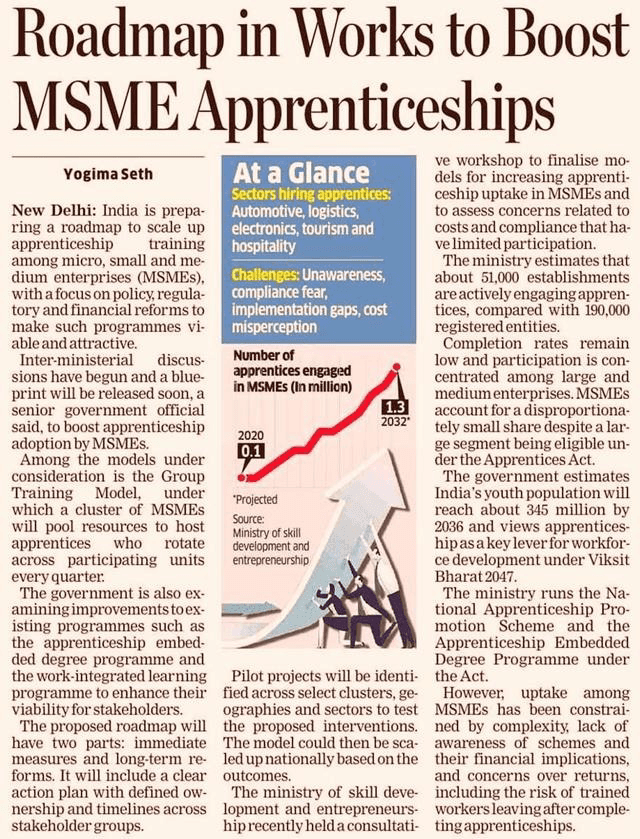 Roadmap in Works to Boost MSME Apprenticeships

Yogima Seth

New Delhi: India is preparing a roadmap to scale up apprenticeship training among micro, small and medium enterprises (MSMEs), with a focus on policy, regulatory and financial reforms to make such programmes viable and attractive.

Inter-ministerial discussions have begun and a blueprint will be released soon, a senior government official said, to boost apprenticeship adoption by MSMEs.

Among the models under consideration is the Group Training Model, under which a cluster of MSMEs will pool resources to host apprentices who rotate across participating units every quarter.

The government is also examining improvements to existing programmes such as the apprenticeship embedded degree programme and the work-integrated learning programme to enhance their viability for stakeholders.

The proposed roadmap will have two parts: immediate measures and long-term reforms. It will include a clear action plan with defined ownership and timelines across stakeholder groups.

At a Glance

Sectors hiring apprentices: Automotive, logistics, electronics, tourism and hospitality

Challenges: Unawareness, compliance fear, implementation gaps, cost misperception

Number of apprentices engaged in MSMEs (In million)

2020
0.1

1.3
2032*

*Projected

Source: Ministry of skill development and entrepreneurship

Pilot projects will be identified across select clusters, geographies and sectors to test the proposed interventions. The model could then be scaled up nationally based on the outcomes.

The ministry of skill development and entrepreneurship recently held a consultative workshop to finalise models for increasing apprenticeship uptake in MSMEs and to assess concerns related to costs and compliance that have limited participation.

The ministry estimates that about 51,000 establishments are actively engaging apprentices, compared with 190,000 registered entities.

Completion rates remain low and participation is concentrated among large and medium enterprises. MSMEs account for a disproportionately small share despite a large segment being eligible under the Apprentices Act.

The government estimates India's youth population will reach about 345 million by 2036 and views apprenticeship as a key lever for workforce development under Viksit Bharat 2047.

The ministry runs the National Apprenticeship Promotion Scheme and the Apprenticeship Embedded Degree Programme under the Act.

However, uptake among MSMEs has been constrained by complexity, lack of awareness of schemes and their financial implications, and concerns over returns, including the risk of trained workers leaving after completing apprenticeships.